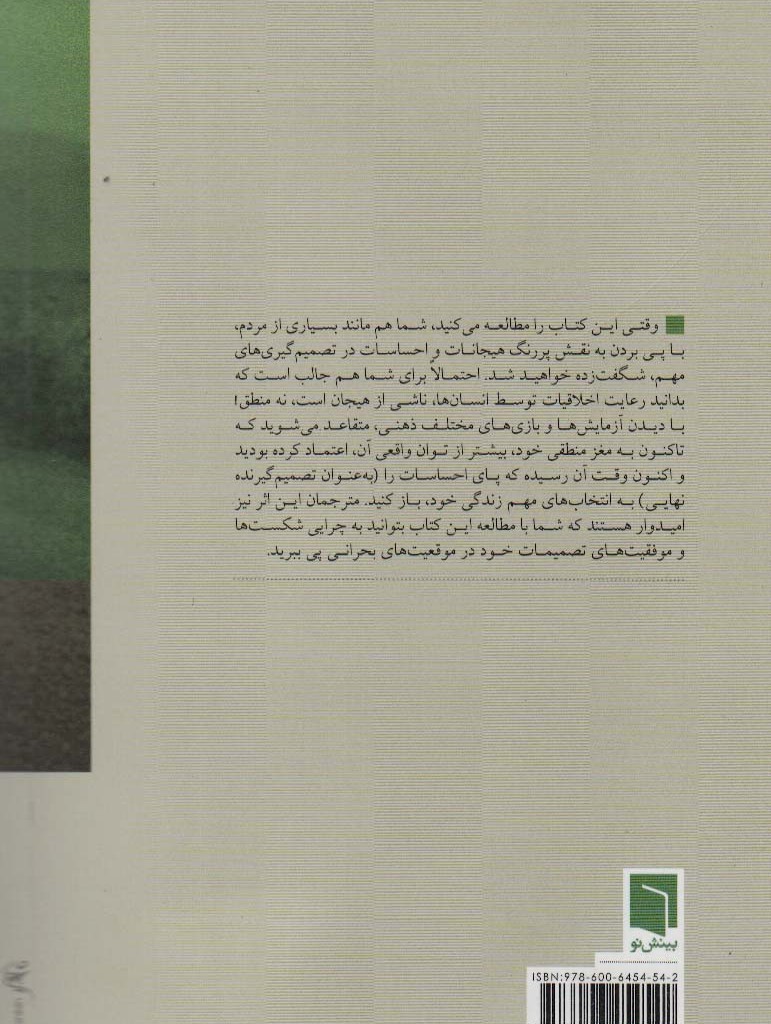 وقتی این کتاب را مطالعه می‌کنید، شما هم مانند بسیاری از مردم، با پی بردن به نقش پررنگ هیجانات و احساسات در تصمیم‌گیری‌های مهم، شگفت‌زده خواهید شد. احتمالاً برای شما هم جالب است که بدانید رعایت اخلاقیات توسط انسان‌ها، ناشی از هیجان است، نه منطق! با دیدن آزمایش‌ها و بازی‌های مختلف ذهنی، متقاعد می‌شوید که تاکنون به مغز منطقی خود، بیشتر از توان واقعی آن، اعتماد کرده بودید و اکنون وقت آن رسیده که پای احساسات را (به‌عنوان تصمیم‌گیرنده نهایی) به انتخاب‌های مهم زندگی خود، باز کنید. مترجمان این اثر نیز امیدوار هستند که شما با مطالعه این کتاب بتوانید به چرایی شکست‌ها و موفقیت‌های تصمیمات خود در موقعیت‌های بحرانی پی ببرید.

بینش نو

ISBN: 978-600-6454-54-2